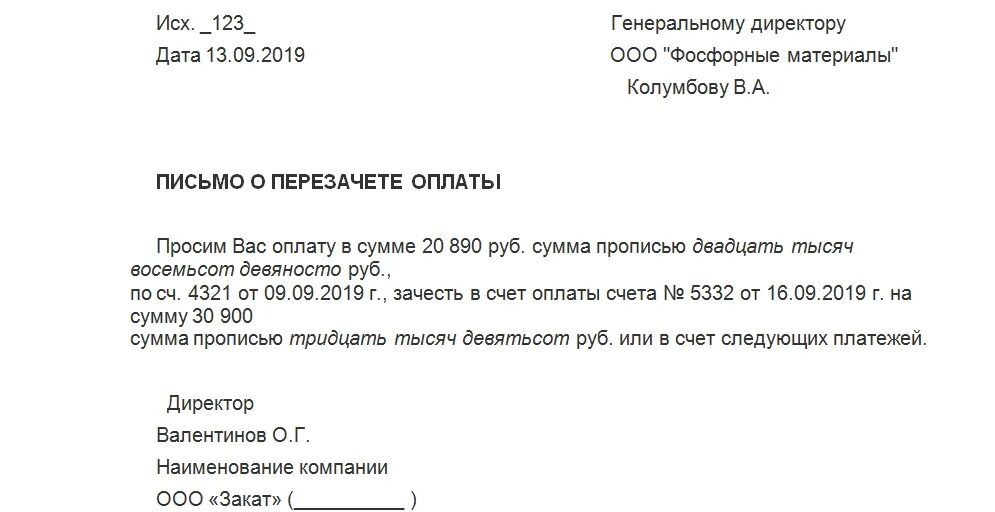 Исх. _123_

Дата 13.09.2019

Генеральному директору

ООО "Фосфорные материалы"

Колумбову В.А.

ПИСЬМО О ПЕРЕЗАЧЕТЕ ОПЛАТЫ

Просим Вас оплату в сумме 20 890 руб. сумма прописью двадцать тысяч восемьсот девяносто руб.,
по сч. 4321 от 09.09.2019 г., зачесть в счет оплаты счета № 5332 от 16.09.2019 г. на сумму 30 900
сумма прописью тридцать тысяч девятьсот руб. или в счет следующих платежей.

Директор

Валентинов О.Г.

Наименование компании

ООО «Закат» (__________ )